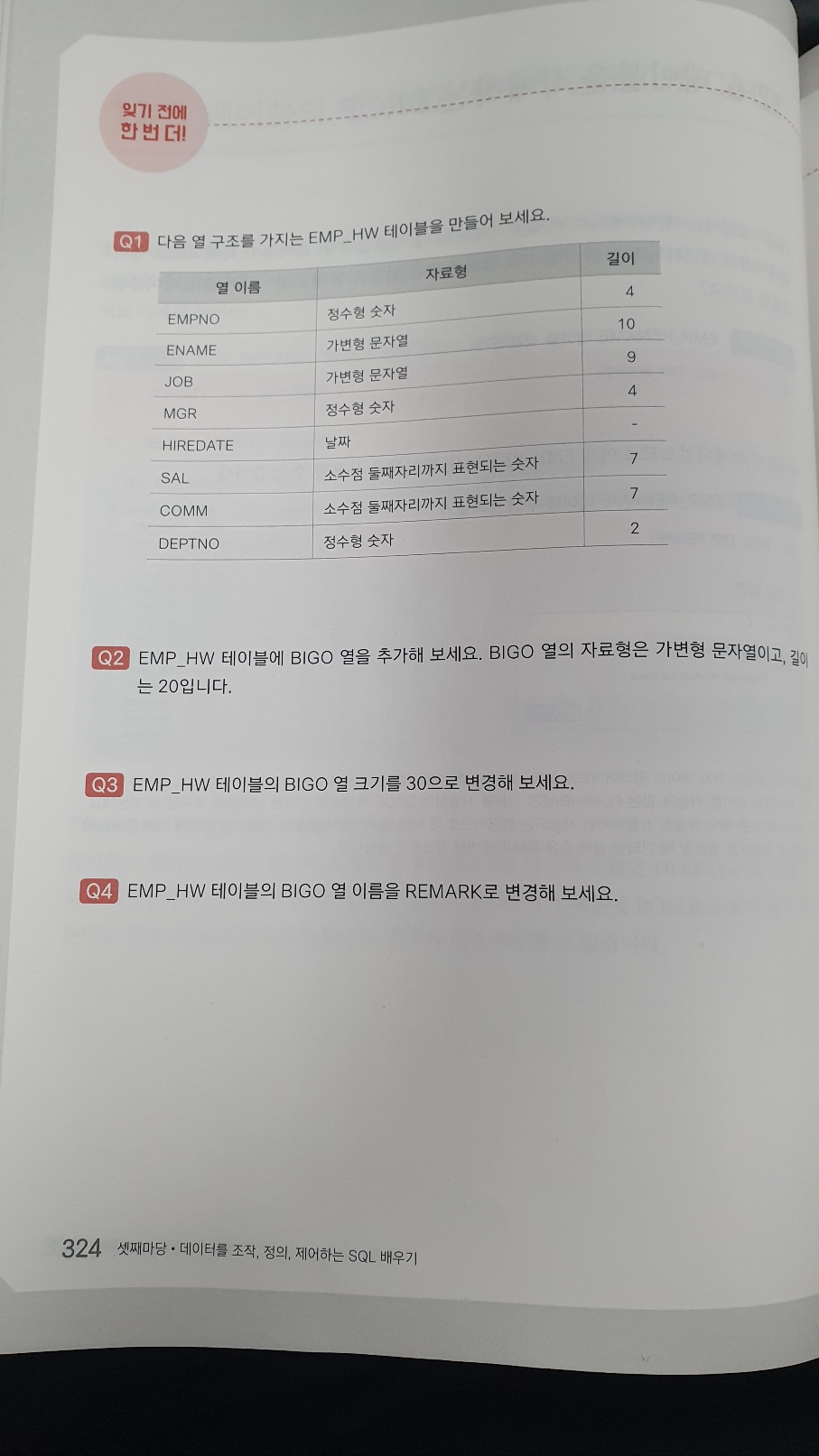 잊기 전에
한 번 더!

Q1 다음 열 구조를 가지는 EMP_HW 테이블을 만들어 보세요.

| 열 이름 | 자료형 | 길이 |
|---|---|---|
| EMPNO | 정수형 숫자 | 4 |
| ENAME | 가변형 문자열 | 10 |
| JOB | 가변형 문자열 | 9 |
| MGR | 정수형 숫자 | 4 |
| HIREDATE | 날짜 | - |
| SAL | 소수점 둘째자리까지 표현되는 숫자 | 7 |
| COMM | 소수점 둘째자리까지 표현되는 숫자 | 7 |
| DEPTNO | 정수형 숫자 | 2 |

Q2 EMP_HW 테이블에 BIGO 열을 추가해 보세요. BIGO 열의 자료형은 가변형 문자열이고, 길이는 20입니다.

Q3 EMP_HW 테이블의 BIGO 열 크기를 30으로 변경해 보세요.

Q4 EMP_HW 테이블의 BIGO 열 이름을 REMARK로 변경해 보세요.

324 셋째마당 • 데이터를 조작, 정의, 제어하는 SQL 배우기